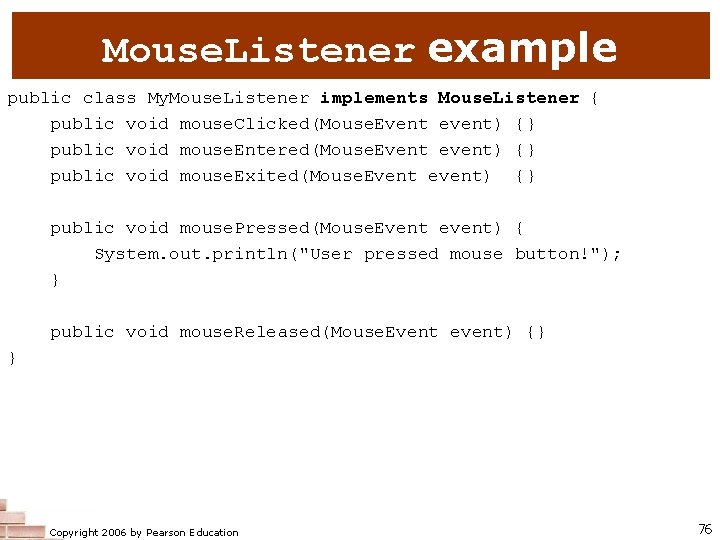 MouseListener example

public class MyMouseListener implements MouseListener {
    public void mouseClicked(MouseEvent event) {}
    public void mouseEntered(MouseEvent event) {}
    public void mouseExited(MouseEvent event)  {}

    public void mousePressed(MouseEvent event) {
        System.out.println("User pressed mouse button!");
    }

    public void mouseReleased(MouseEvent event) {}
}

Copyright 2006 by Pearson Education

76